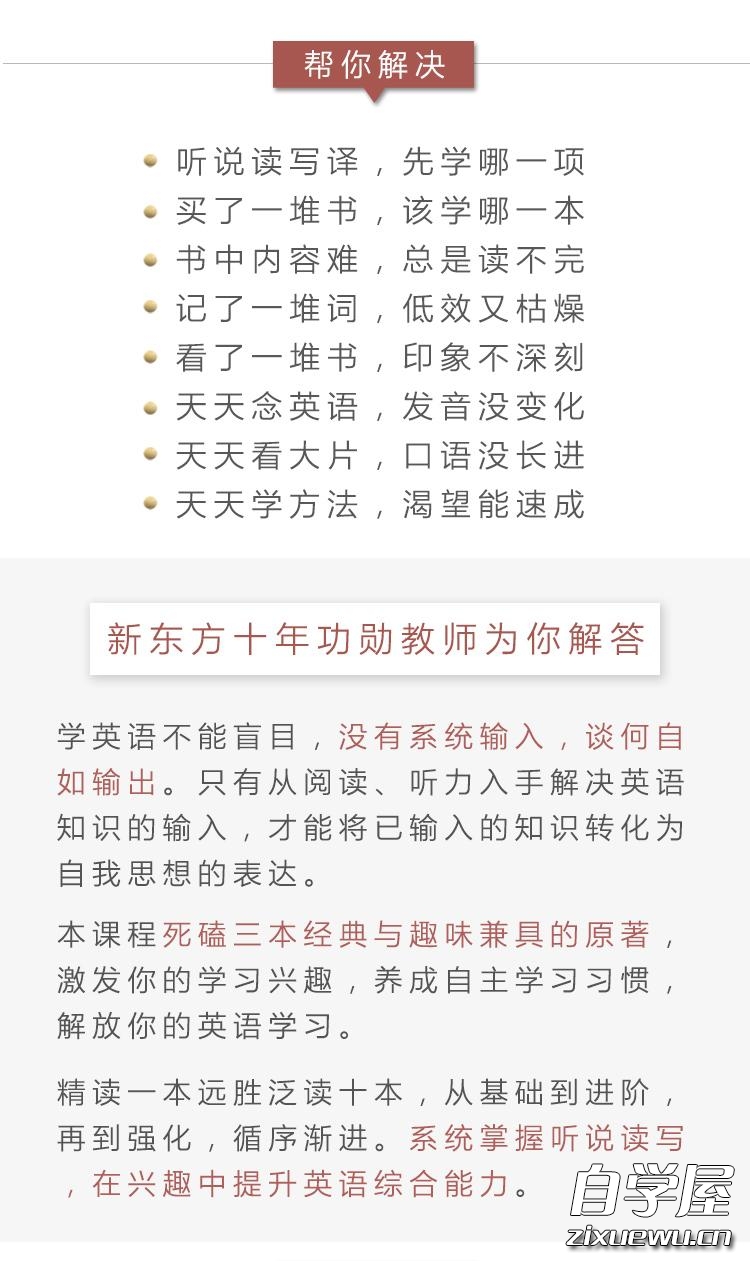 帮你解决

听说读写译，先学哪一项
买了一堆书，该学哪一本
书中内容难，总是读不完
记了一堆词，低效又枯燥
看了一堆书，印象不深刻
天天念英语，发音没变化
天天看大片，口语没长进
天天学方法，渴望能速成

新东方十年功勋教师为你解答

学英语不能盲目，没有系统输入，谈何自如输出。只有从阅读、听力入手解决英语知识的输入，才能将已输入的知识转化为自我思想的表达。

本课程死磕三本经典与趣味兼具的原著，激发你的学习兴趣，养成自主学习习惯，解放你的英语学习。

精读一本远胜泛读十本，从基础到进阶，再到强化，循序渐进。系统掌握听说读写，在兴趣中提升英语综合能力。

自学屋
zixuewu.cn